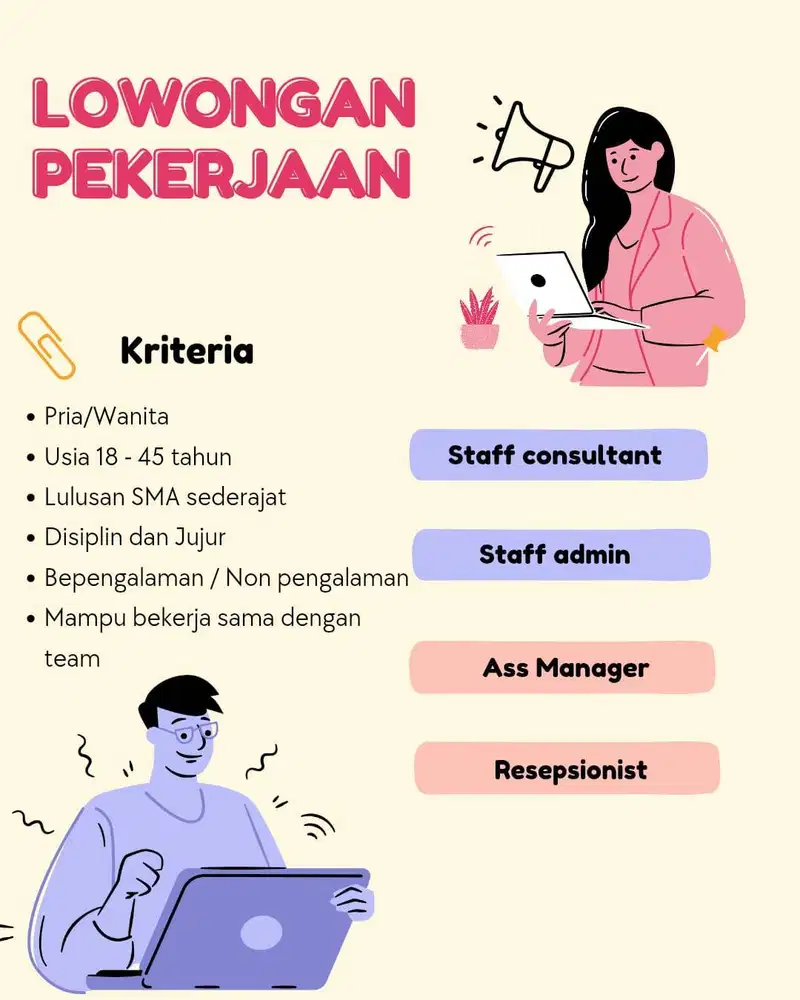 LOWONGAN PEKERJAAN

Kriteria

• Pria/Wanita
• Usia 18 - 45 tahun
• Lulusan SMA sederajat
• Disiplin dan Jujur
• Bepengalaman / Non pengalaman
• Mampu bekerja sama dengan team

Staff consultant

Staff admin

Ass Manager

Resepsionist